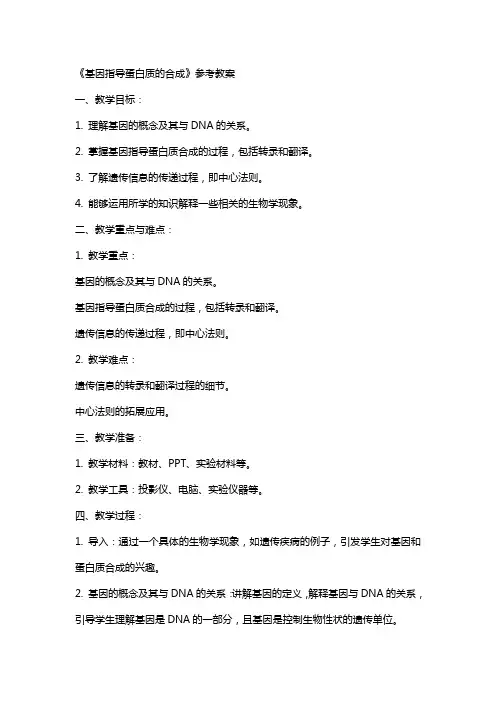 《基因指导蛋白质的合成》参考教案

一、教学目标：

1. 理解基因的概念及其与 DNA 的关系。

2. 掌握基因指导蛋白质合成的过程，包括转录和翻译。

3. 了解遗传信息的传递过程，即中心法则。

4. 能够运用所学的知识解释一些相关的生物学现象。

二、教学重点与难点：

1. 教学重点：

基因的概念及其与 DNA 的关系。

基因指导蛋白质合成的过程，包括转录和翻译。

遗传信息的传递过程，即中心法则。

2. 教学难点：

遗传信息的转录和翻译过程的细节。

中心法则的拓展应用。

三、教学准备：

1. 教学材料：教材、PPT、实验材料等。

2. 教学工具：投影仪、电脑、实验仪器等。

四、教学过程：

1. 导入：通过一个具体的生物学现象，如遗传疾病的例子，引发学生对基因和蛋白质合成的兴趣。

2. 基因的概念及其与 DNA 的关系：讲解基因的定义，解释基因与 DNA 的关系，引导学生理解基因是 DNA 的一部分，且基因是控制生物性状的遗传单位。